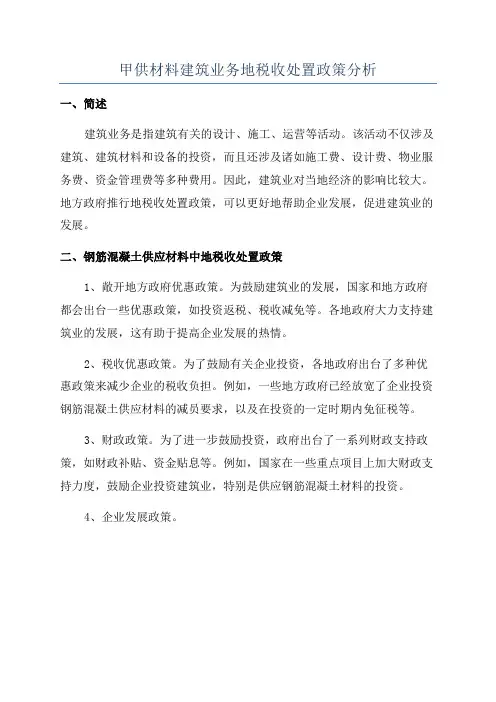 甲供材料建筑业务地税收处置政策分析

一、简述

建筑业务是指建筑有关的设计、施工、运营等活动。该活动不仅涉及建筑、建筑材料和设备的投资，而且还涉及诸如施工费、设计费、物业服务费、资金管理费等多种费用。因此，建筑业对当地经济的影响比较大。地方政府推行地税收处置政策，可以更好地帮助企业发展，促进建筑业的发展。

二、钢筋混凝土供应材料中地税收处置政策

1、敞开地方政府优惠政策。为鼓励建筑业的发展，国家和地方政府都会出台一些优惠政策，如投资返税、税收减免等。各地政府大力支持建筑业的发展，这有助于提高企业发展的热情。

2、税收优惠政策。为了鼓励有关企业投资，各地政府出台了多种优惠政策来减少企业的税收负担。例如，一些地方政府已经放宽了企业投资钢筋混凝土供应材料的减员要求，以及在投资的一定时期内免征税等。

3、财政政策。为了进一步鼓励投资，政府出台了一系列财政支持政策，如财政补贴、资金贴息等。例如，国家在一些重点项目上加大财政支持力度，鼓励企业投资建筑业，特别是供应钢筋混凝土材料的投资。

4、企业发展政策。